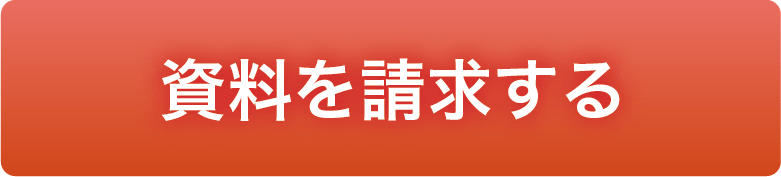 資料を請求する